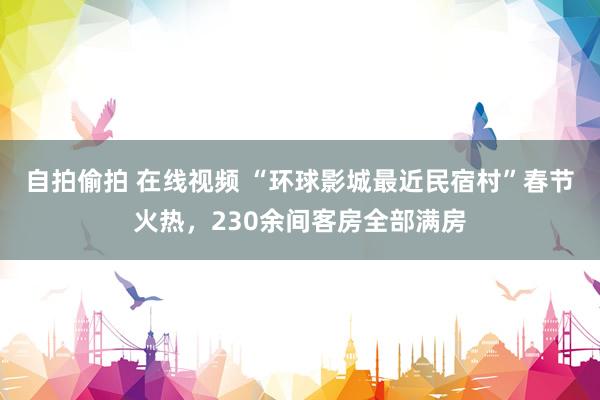 自拍偷拍 在线视频 “环球影城最近民宿村”春节火热，230余间客房全部满房